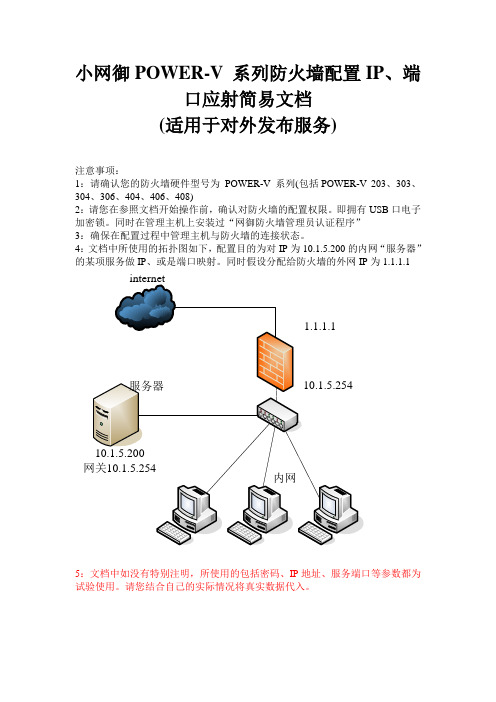 小网御 POWER-V 系列防火墙配置 IP、端口应射简易文档
(适用于对外发布服务)

注意事项：
1：请确认您的防火墙硬件型号为 POWER-V 系列(包括 POWER-V 203、303、304、306、404、406、408)
2：请您在参照文档开始操作前，确认对防火墙的配置权限。即拥有 USB 口电子加密锁。同时在管理主机上安装过“网御防火墙管理员认证程序”
3：确保在配置过程中管理主机与防火墙的连接状态。
4：文档中所使用的拓扑图如下，配置目的为对 IP 为 10.1.5.200 的内网“服务器”的某项服务做 IP、或是端口映射。同时假设分配给防火墙的外网 IP 为 1.1.1.1

internet

1.1.1.1

服务器

10.1.5.254

10.1.5.200
网关10.1.5.254

内网

5：文档中如没有特别注明，所使用的包括密码、IP 地址、服务端口等参数都为试验使用。请您结合自己的实际情况将真实数据代入。